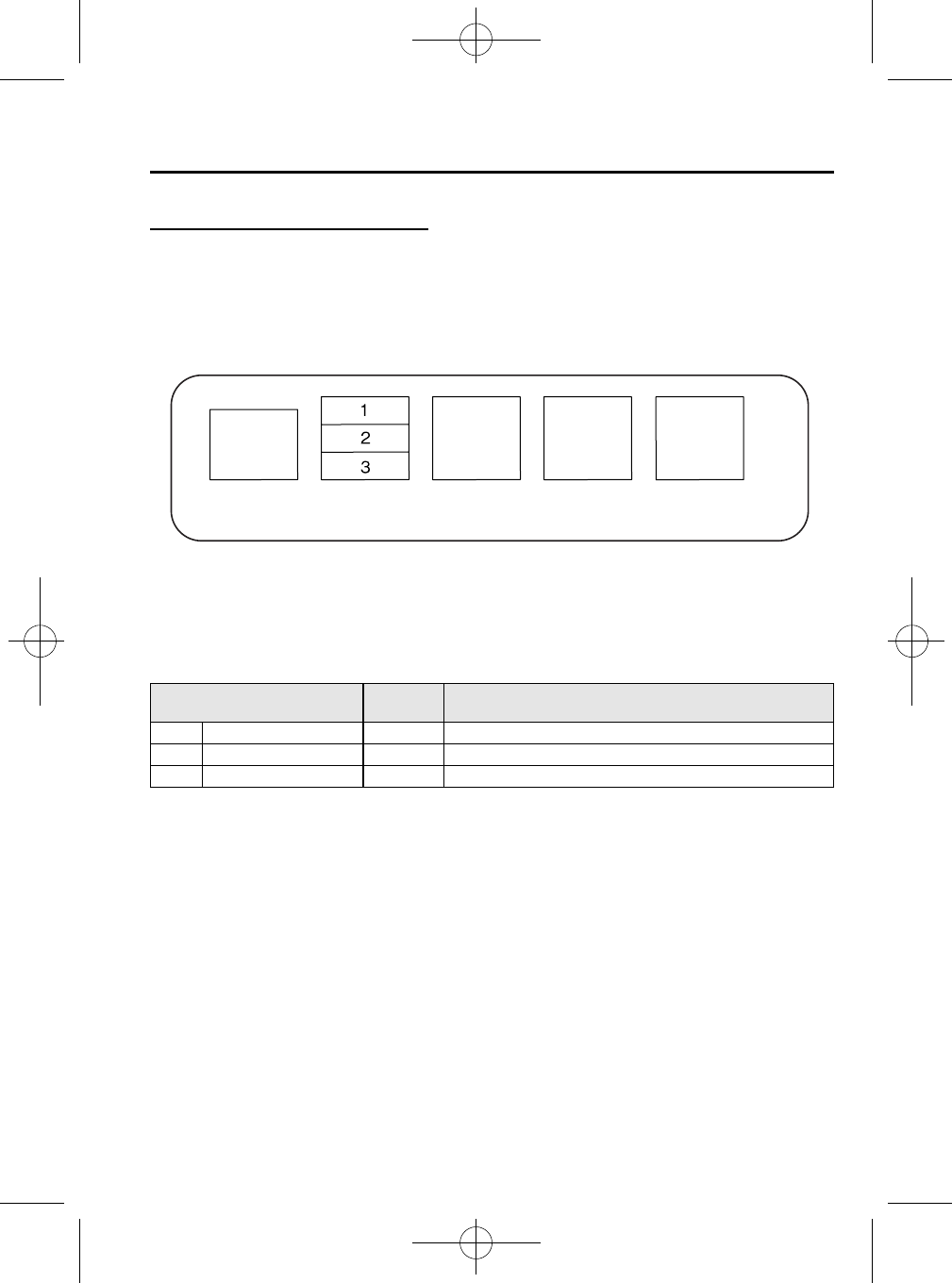 1
2
3